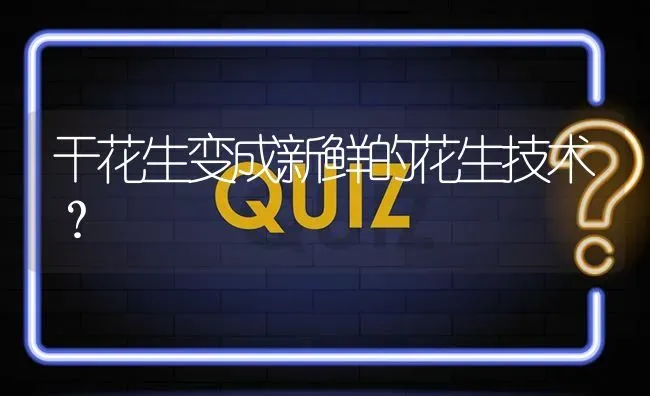 干花生变成新鲜的花生技术？

QUIZ